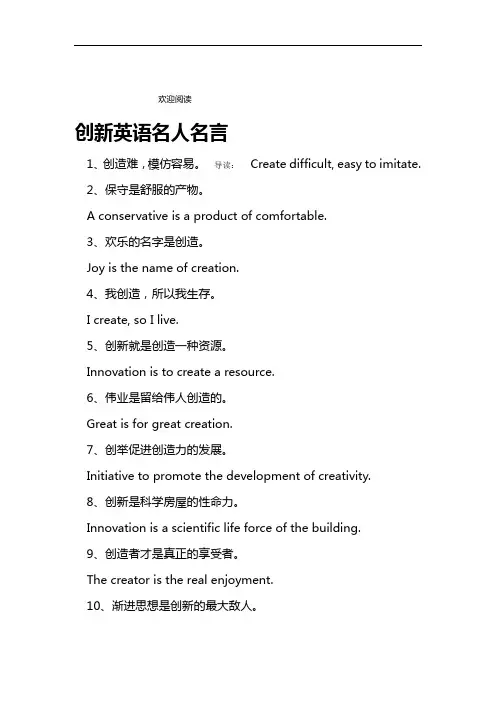 欢迎阅读

创新英语名人名言

1、创造难，模仿容易。 导读： Create difficult, easy to imitate.

2、保守是舒服的产物。

A conservative is a product of comfortable.

3、欢乐的名字是创造。

Joy is the name of creation.

4、我创造，所以我生存。

I create, so I live.

5、创新就是创造一种资源。

Innovation is to create a resource.

6、伟业是留给伟人创造的。

Great is for great creation.

7、创举促进创造力的发展。

Initiative to promote the development of creativity.

8、创新是科学房屋的性命力。

Innovation is a scientific life force of the building.

9、创造者才是真正的享受者。

The creator is the real enjoyment.

10、渐进思想是创新的最大敌人。